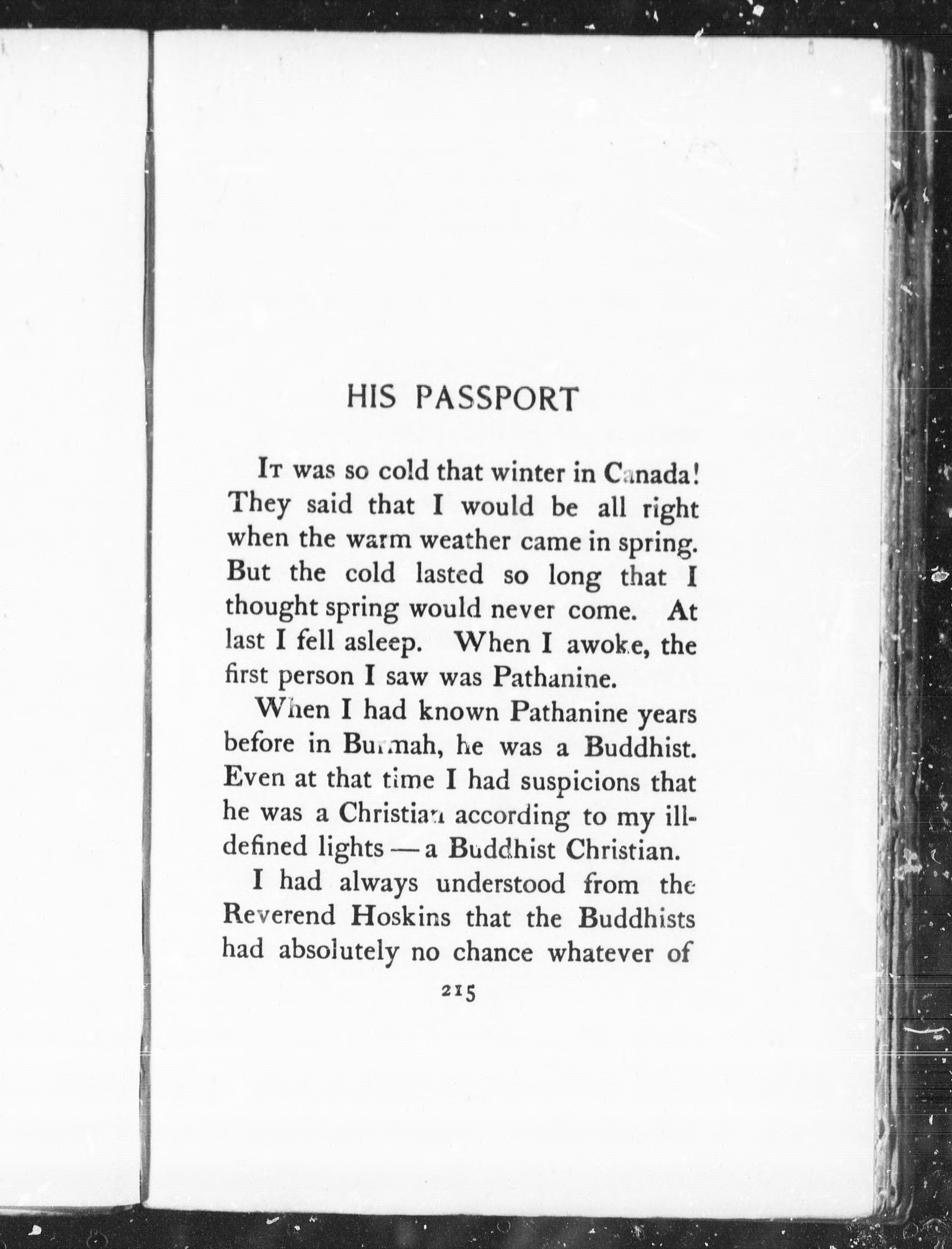 HIS PASSPORT

It was so cold that winter in Canada! They said that I would be all right when the warm weather came in spring. But the cold lasted so long that I thought spring would never come. At last I fell asleep. When I awoke, the first person I saw was Pathanine.

When I had known Pathanine years before in Burmah, he was a Buddhist. Even at that time I had suspicions that he was a Christian according to my ill-defined lights — a Buddhist Christian.

I had always understood from the Reverend Hoskins that the Buddhists had absolutely no chance whatever of

215